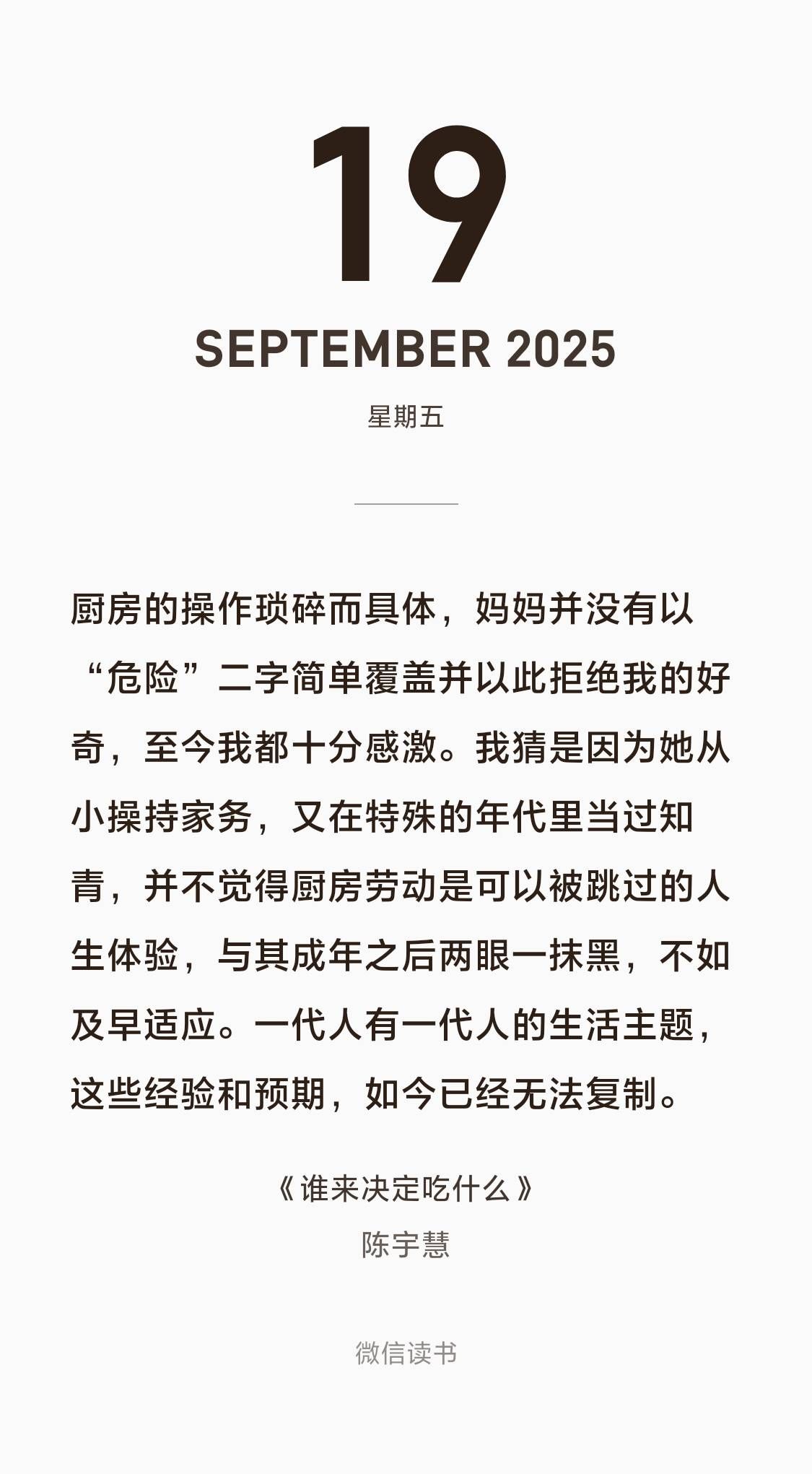 19

SEPTEMBER 2025

星期五

厨房的操作琐碎而具体，妈妈并没有以“危险”二字简单覆盖并以此拒绝我的好奇，至今我都十分感激。我猜是因为她从小操持家务，又在特殊的年代里当过知青，并不觉得厨房劳动是可以被跳过的人生体验，与其成年之后两眼一抹黑，不如及早适应。一代人有一代人的生活主题，这些经验和预期，如今已经无法复制。

《谁来决定吃什么》
陈宇慧

微信读书